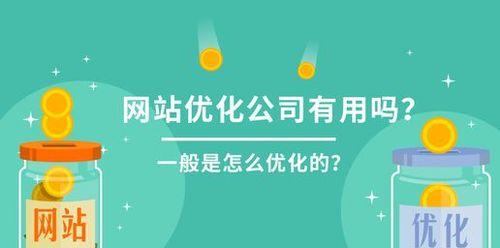 网站优化公司有用吗?

一般是怎么优化的?

网站

优化